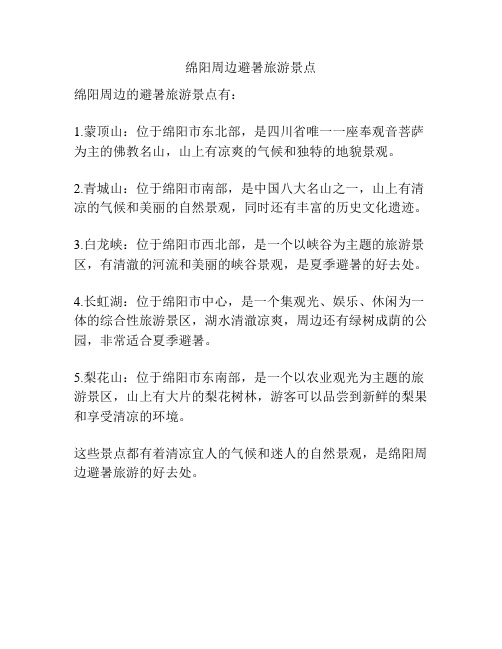 绵阳周边避暑旅游景点

绵阳周边的避暑旅游景点有：

1.蒙顶山：位于绵阳市东北部，是四川省唯一一座奉观音菩萨为主的佛教名山，山上有凉爽的气候和独特的地貌景观。

2.青城山：位于绵阳市南部，是中国八大名山之一，山上有清凉的气候和美丽的自然景观，同时还有丰富的历史文化遗迹。

3.白龙峡：位于绵阳市西北部，是一个以峡谷为主题的旅游景区，有清澈的河流和美丽的峡谷景观，是夏季避暑的好去处。

4.长虹湖：位于绵阳市中心，是一个集观光、娱乐、休闲为一体的综合性旅游景区，湖水清澈凉爽，周边还有绿树成荫的公园，非常适合夏季避暑。

5.梨花山：位于绵阳市东南部，是一个以农业观光为主题的旅游景区，山上有大片的梨花树林，游客可以品尝到新鲜的梨果和享受清凉的环境。

这些景点都有着清凉宜人的气候和迷人的自然景观，是绵阳周边避暑旅游的好去处。